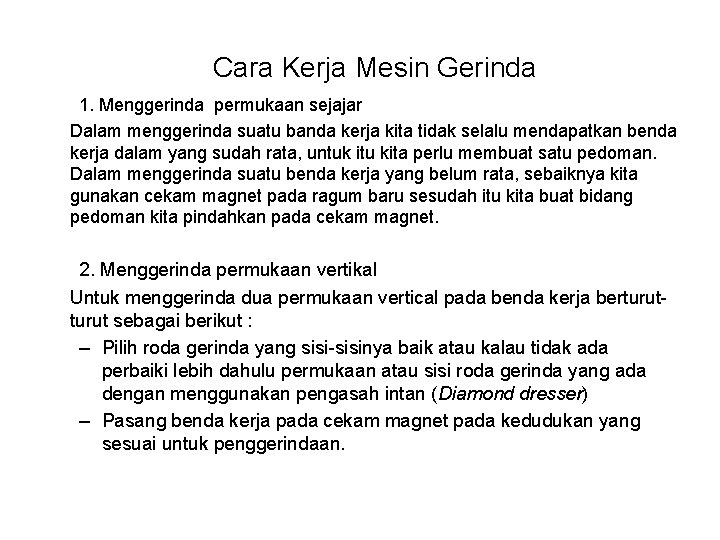 Cara Kerja Mesin Gerinda

1. Menggerinda permukaan sejajar

Dalam menggerinda suatu banda kerja kita tidak selalu mendapatkan benda kerja dalam yang sudah rata, untuk itu kita perlu membuat satu pedoman. Dalam menggerinda suatu benda kerja yang belum rata, sebaiknya kita gunakan cekam magnet pada ragum baru sesudah itu kita buat bidang pedoman kita pindahkan pada cekam magnet.

2. Menggerinda permukaan vertikal

Untuk menggerinda dua permukaan vertical pada benda kerja berturut-turut sebagai berikut :

– Pilih roda gerinda yang sisi-sisinya baik atau kalau tidak ada perbaiki lebih dahulu permukaan atau sisi roda gerinda yang ada dengan menggunakan pengasah intan (Diamond dresser)

– Pasang benda kerja pada cekam magnet pada kedudukan yang sesuai untuk penggerindaan.